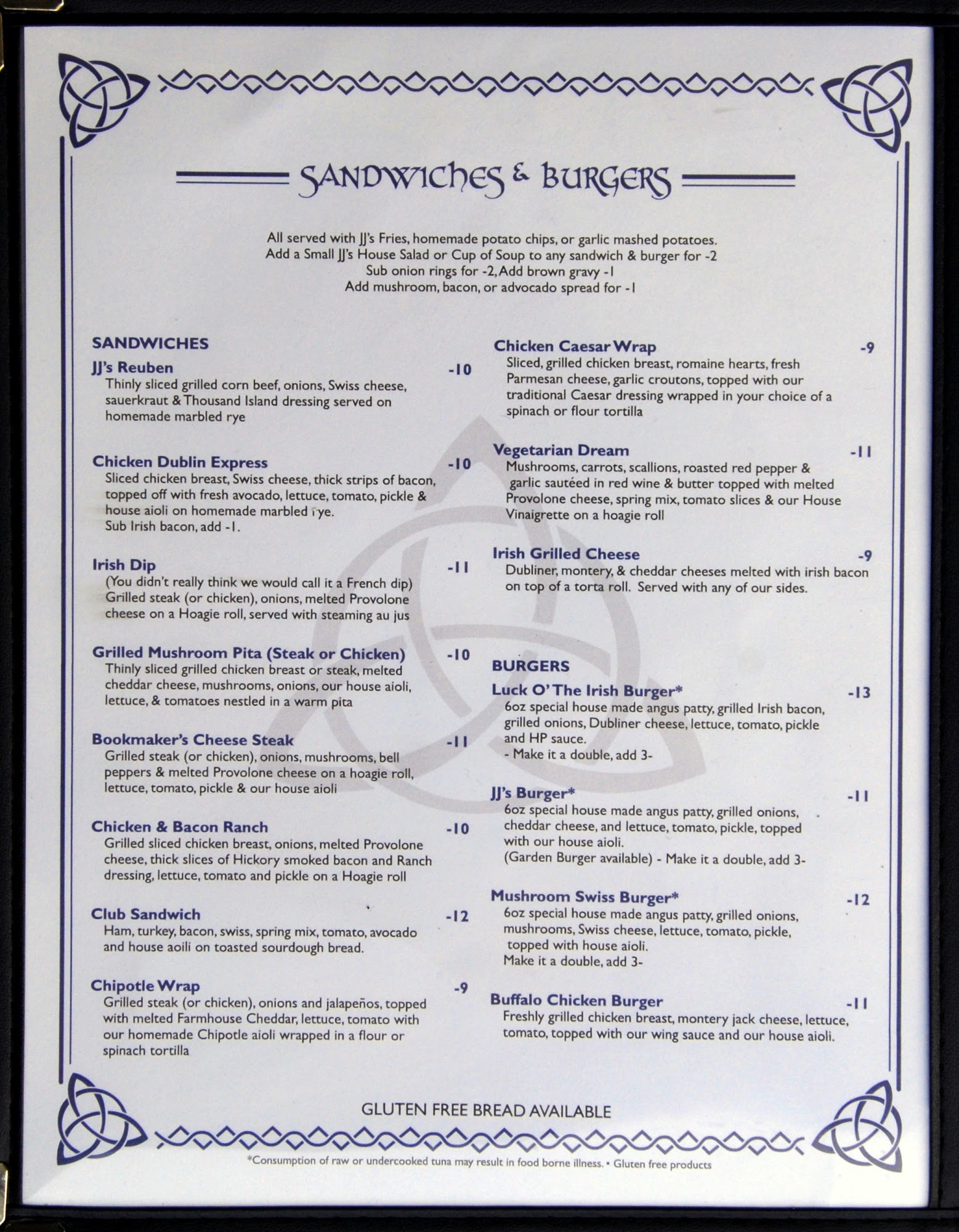 SANDWICHES & BURGERS

All served with JJ's Fries, homemade potato chips, or garlic mashed potatoes.
Add a Small JJ's House Salad or Cup of Soup to any sandwich & burger for -2
Sub onion rings for -2, Add brown gravy -1
Add mushroom, bacon, or advocado spread for -1

SANDWICHES

JJ's Reuben -10
Thinly sliced grilled corn beef, onions, Swiss cheese, sauerkraut & Thousand Island dressing served on homemade marbled rye

Chicken Dublin Express -10
Sliced chicken breast, Swiss cheese, thick strips of bacon, topped off with fresh avocado, lettuce, tomato, pickle & house aioli on homemade marbled rye.
Sub Irish bacon, add -1.

Irish Dip -11
(You didn't really think we would call it a French dip)
Grilled steak (or chicken), onions, melted Provolone cheese on a Hoagie roll, served with steaming au jus

Grilled Mushroom Pita (Steak or Chicken) -10
Thinly sliced grilled chicken breast or steak, melted cheddar cheese, mushrooms, onions, our house aioli, lettuce, & tomatoes nestled in a warm pita

Bookmaker's Cheese Steak -11
Grilled steak (or chicken), onions, mushrooms, bell peppers & melted Provolone cheese on a hoagie roll, lettuce, tomato, pickle & our house aioli

Chicken & Bacon Ranch -10
Grilled sliced chicken breast, onions, melted Provolone cheese, thick slices of Hickory smoked bacon and Ranch dressing, lettuce, tomato and pickle on a Hoagie roll

Club Sandwich -12
Ham, turkey, bacon, swiss, spring mix, tomato, avocado and house aoili on toasted sourdough bread.

Chipotle Wrap -9
Grilled steak (or chicken), onions and jalapeños, topped with melted Farmhouse Cheddar, lettuce, tomato with our homemade Chipotle aioli wrapped in a flour or spinach tortilla

Chicken Caesar Wrap -9
Sliced, grilled chicken breast, romaine hearts, fresh Parmesan cheese, garlic croutons, topped with our traditional Caesar dressing wrapped in your choice of a spinach or flour tortilla

Vegetarian Dream -11
Mushrooms, carrots, scallions, roasted red pepper & garlic sautéed in red wine & butter topped with melted Provolone cheese, spring mix, tomato slices & our House Vinaigrette on a hoagie roll

Irish Grilled Cheese -9
Dubliner, montery, & cheddar cheeses melted with irish bacon on top of a torta roll. Served with any of our sides.

BURGERS

Luck O' The Irish Burger* -13
6oz special house made angus patty, grilled Irish bacon, grilled onions, Dubliner cheese, lettuce, tomato, pickle and HP sauce.
- Make it a double, add 3-

JJ's Burger* -11
6oz special house made angus patty, grilled onions, cheddar cheese, and lettuce, tomato, pickle, topped with our house aioli.
(Garden Burger available) - Make it a double, add 3-

Mushroom Swiss Burger* -12
6oz special house made angus patty, grilled onions, mushrooms, Swiss cheese, lettuce, tomato, pickle, topped with house aioli.
Make it a double, add 3-

Buffalo Chicken Burger -11
Freshly grilled chicken breast, montery jack cheese, lettuce, tomato, topped with our wing sauce and our house aioli.

GLUTEN FREE BREAD AVAILABLE

*Consumption of raw or undercooked tuna may result in food borne illness. • Gluten free products